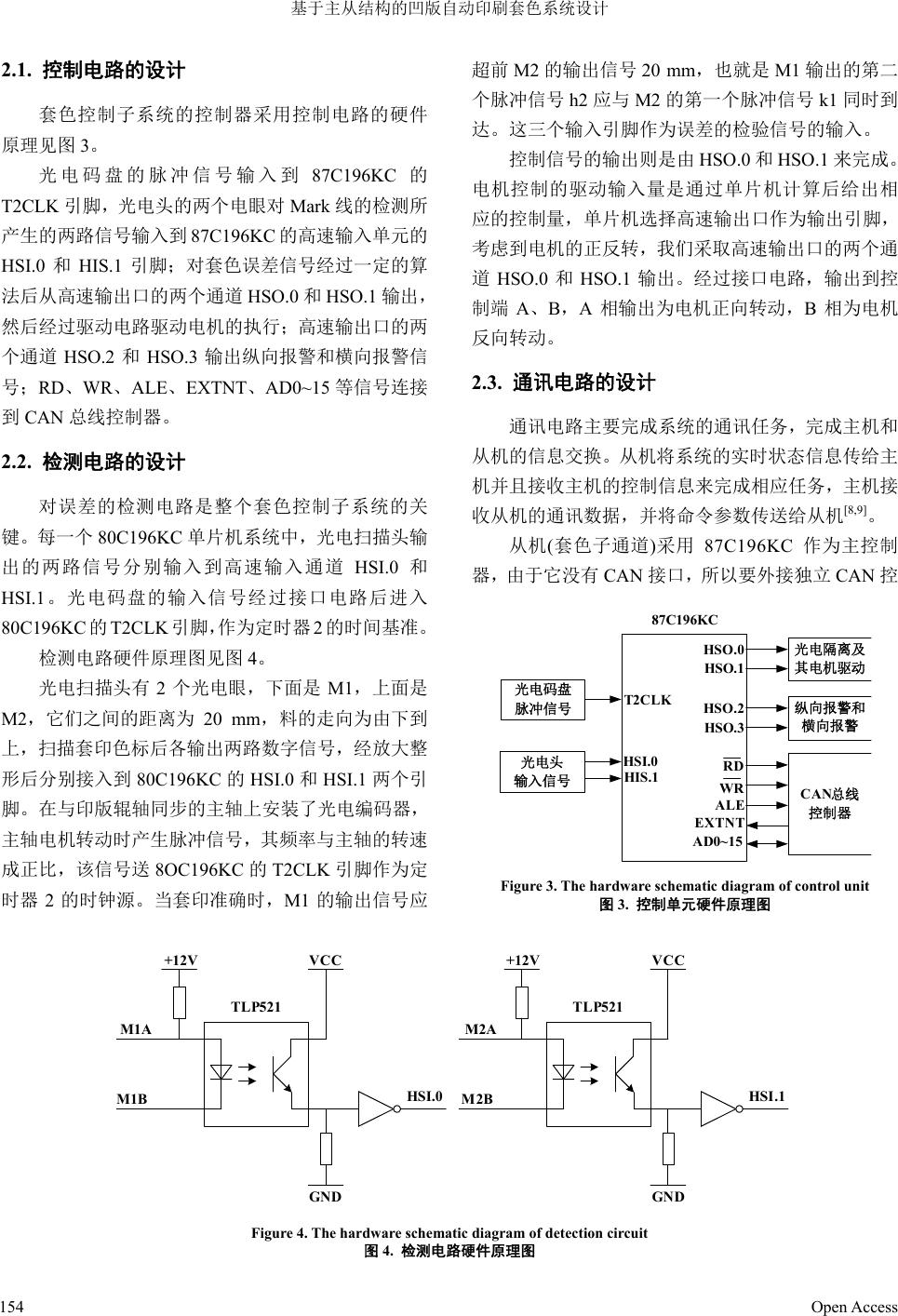 基于主从结构的凹版自动印刷套色系统设计

2.1. 控制电路的设计

套色控制子系统的控制器采用控制电路的硬件原理见图 3。

光电码盘的脉冲信号输入到 87C196KC 的 T2CLK 引脚，光电头的两个电眼对 Mark 线的检测所产生的两路信号输入到 87C196KC 的高速输入单元的 HSI.0 和 HIS.1 引脚；对套色误差信号经过一定的算法后从高速输出口的两个通道 HSO.0 和 HSO.1 输出，然后经过驱动电路驱动电机的执行；高速输出口的两个通道 HSO.2 和 HSO.3 输出纵向报警和横向报警信号；RD、WR、ALE、EXTNT、AD0~15 等信号连接到 CAN 总线控制器。

2.2. 检测电路的设计

对误差的检测电路是整个套色控制子系统的关键。每一个 80C196KC 单片机系统中，光电扫描头输出的两路信号分别输入到高速输入通道 HSI.0 和 HSI.1。光电码盘的输入信号经过接口电路后进入 80C196KC 的 T2CLK 引脚，作为定时器 2 的时间基准。

检测电路硬件原理图见图 4。

光电扫描头有 2 个光电眼，下面是 M1，上面是 M2，它们之间的距离为 20 mm，料的走向为由下到上，扫描套印色标后各输出两路数字信号，经放大整形后分别接入到 80C196KC 的 HSI.0 和 HSI.1 两个引脚。在与印版辊轴同步的主轴上安装了光电编码器，主轴电机转动时产生脉冲信号，其频率与主轴的转速成正比，该信号送 8OC196KC 的 T2CLK 引脚作为定时器 2 的时钟源。当套印准确时，M1 的输出信号应超前 M2 的输出信号 20 mm，也就是 M1 输出的第二个脉冲信号 h2 应与 M2 的第一个脉冲信号 k1 同时到达。这三个输入引脚作为误差的检验信号的输入。

控制信号的输出则是由 HSO.0 和 HSO.1 来完成。电机控制的驱动输入量是通过单片机计算后给出相应的控制量，单片机选择高速输出口作为输出引脚，考虑到电机的正反转，我们采取高速输出口的两个通道 HSO.0 和 HSO.1 输出。经过接口电路，输出到控制端 A、B，A 相输出为电机正向转动，B 相为电机反向转动。

2.3. 通讯电路的设计

通讯电路主要完成系统的通讯任务，完成主机和从机的信息交换。从机将系统的实时状态信息传给主机并且接收主机的控制信息来完成相应任务，主机接收从机的通讯数据，并将命令参数传送给从机$^{[8,9]}$。

从机(套色子通道)采用 87C196KC 作为主控制器，由于它没有 CAN 接口，所以要外接独立 CAN 控

87C196KC
光电码盘 脉冲信号
光电头 输入信号
T2CLK
HSI.0
HIS.1
HSO.0
HSO.1
HSO.2
HSO.3
$\overline{RD}$
$\overline{WR}$
ALE
EXTNT
AD0~15
光电隔离及 其电机驱动
纵向报警和 横向报警
CAN总线 控制器

Figure 3. The hardware schematic diagram of control unit
图 3. 控制单元硬件原理图

+12V VCC TLP521 M1A M1B HSI.0 GND
+12V VCC TLP521 M2A M2B HSI.1 GND

Figure 4. The hardware schematic diagram of detection circuit
图 4. 检测电路硬件原理图

154 Open Access